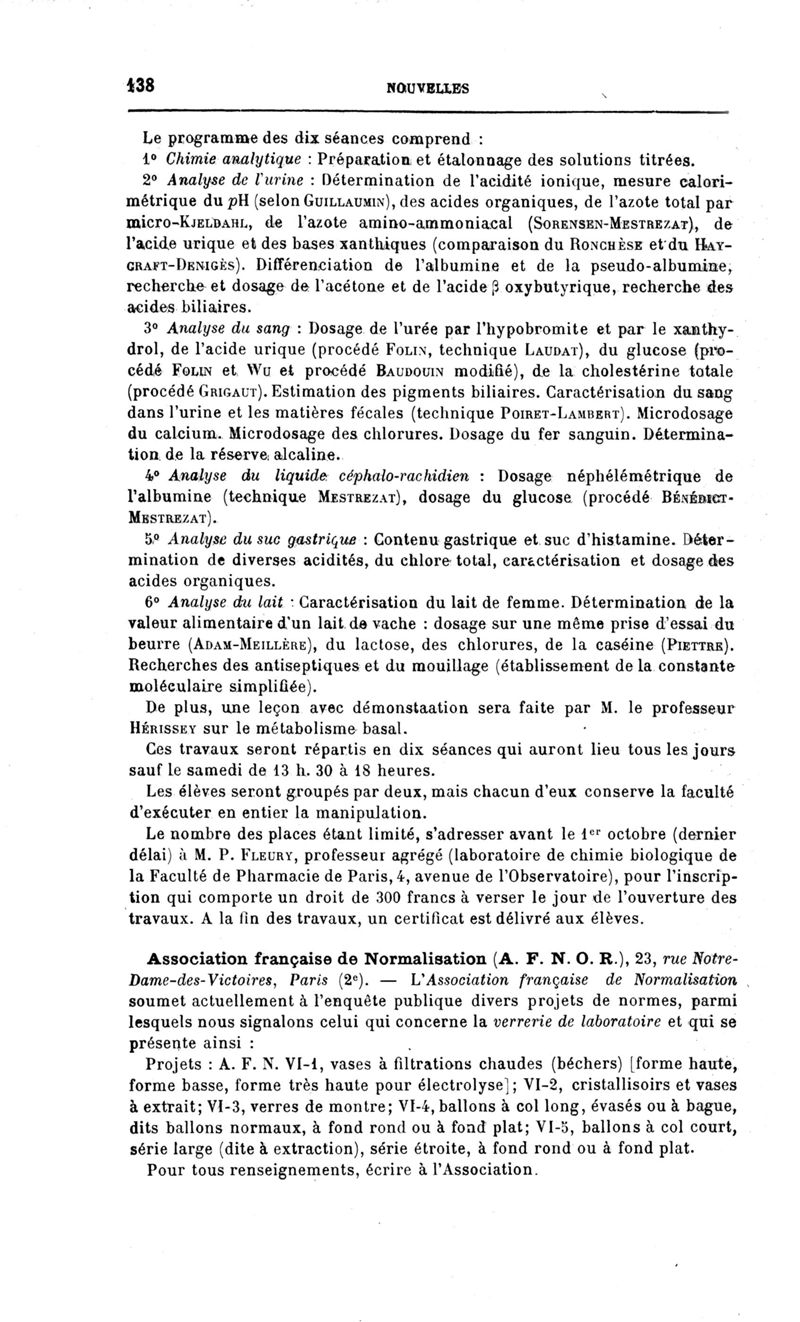 138 NOUVELLES

Le programme des dix séances comprend :

1° Chimie analytique : Préparation et étalonnage des solutions titrées.

2° Analyse de l'urine : Détermination de l'acidité ionique, mesure calorimétrique du pH (selon GUILLAUMIN), des acides organiques, de l'azote total par micro-KJELDAHL, de l'azote amino-ammoniacal (SORENSEN-MESTREZAT), de l'acide urique et des bases xanthiques (comparaison du RONCHÈSE et du HAYCRAFT-DENIGÈS). Différenciation de l'albumine et de la pseudo-albumine, recherche et dosage de l'acétone et de l'acide β oxybutyrique, recherche des acides biliaires.

3° Analyse du sang : Dosage de l'urée par l'hypobromite et par le xanthydrol, de l'acide urique (procédé FOLIN, technique LAUDAT), du glucose (procédé FOLIN et WU et procédé BAUDOUIN modifié), de la cholestérine totale (procédé GRIGAUT). Estimation des pigments biliaires. Caractérisation du sang dans l'urine et les matières fécales (technique POIRET-LAMBERT). Microdosage du calcium. Microdosage des chlorures. Dosage du fer sanguin. Détermination de la réserve alcaline.

4° Analyse du liquide céphalo-rachidien : Dosage néphélémétrique de l'albumine (technique MESTREZAT), dosage du glucose (procédé BÉNÉDICT-MESTREZAT).

5° Analyse du suc gastrique : Contenu gastrique et suc d'histamine. Détermination de diverses acidités, du chlore total, caractérisation et dosage des acides organiques.

6° Analyse du lait : Caractérisation du lait de femme. Détermination de la valeur alimentaire d'un lait de vache : dosage sur une même prise d'essai du beurre (ADAM-MEILLÈRE), du lactose, des chlorures, de la caséine (PIETTRE). Recherches des antiseptiques et du mouillage (établissement de la constante moléculaire simplifiée).

De plus, une leçon avec démonstaation sera faite par M. le professeur HÉRISSEY sur le métabolisme basal.

Ces travaux seront répartis en dix séances qui auront lieu tous les jours sauf le samedi de 13 h. 30 à 18 heures.

Les élèves seront groupés par deux, mais chacun d'eux conserve la faculté d'exécuter en entier la manipulation.

Le nombre des places étant limité, s'adresser avant le 1er octobre (dernier délai) à M. P. FLEURY, professeur agrégé (laboratoire de chimie biologique de la Faculté de Pharmacie de Paris, 4, avenue de l'Observatoire), pour l'inscription qui comporte un droit de 300 francs à verser le jour de l'ouverture des travaux. A la fin des travaux, un certificat est délivré aux élèves.

Association française de Normalisation (A. F. N. O. R.), 23, rue Notre-Dame-des-Victoires, Paris (2e). — L'Association française de Normalisation soumet actuellement à l'enquête publique divers projets de normes, parmi lesquels nous signalons celui qui concerne la verrerie de laboratoire et qui se présente ainsi :

Projets : A. F. N. VI-1, vases à filtrations chaudes (béchers) [forme haute, forme basse, forme très haute pour électrolyse]; VI-2, cristallisoirs et vases à extrait; VI-3, verres de montre; VI-4, ballons à col long, évasés ou à bague, dits ballons normaux, à fond rond ou à fond plat; VI-5, ballons à col court, série large (dite à extraction), série étroite, à fond rond ou à fond plat.

Pour tous renseignements, écrire à l'Association.